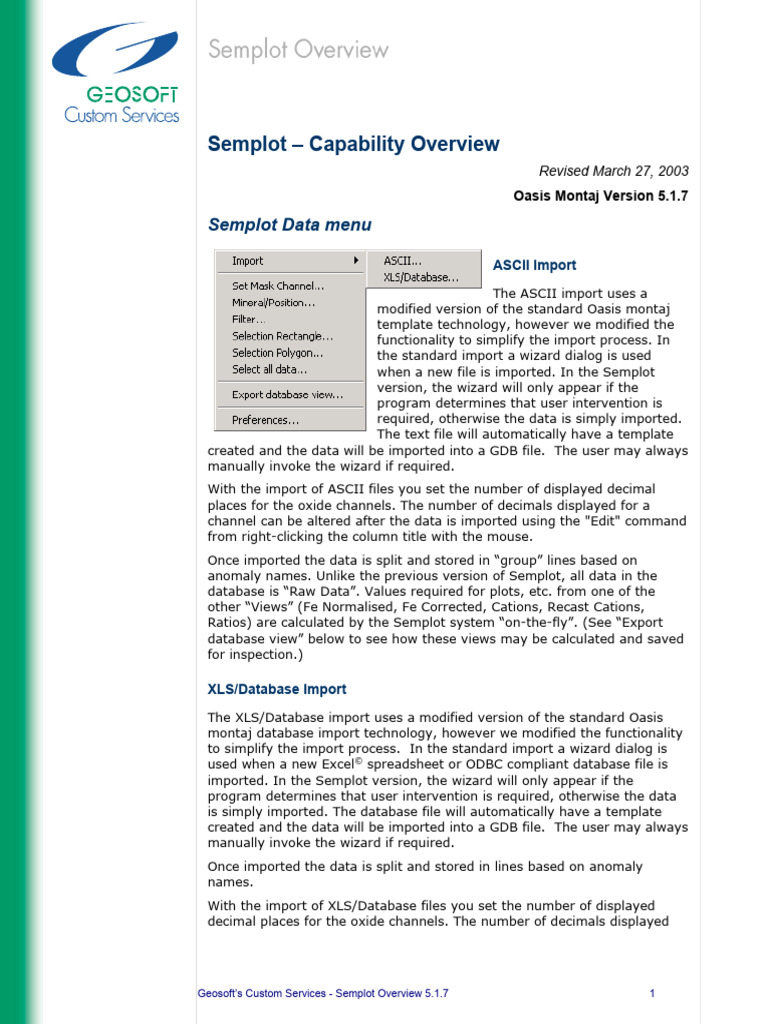 GEOSOFT
Custom Services

Semplot Overview

Semplot – Capability Overview

Revised March 27, 2003

Oasis Montaj Version 5.1.7

Semplot Data menu

Import
Set Mask Channel...
Mineral/Position...
Filter...
Selection Rectangle...
Selection Polygon...
Select all data...
Export database view...
Preferences...

ASCII...
XLS/Database...

ASCII Import

The ASCII import uses a modified version of the standard Oasis montaj template technology, however we modified the functionality to simplify the import process. In the standard import a wizard dialog is used when a new file is imported. In the Semplot version, the wizard will only appear if the program determines that user intervention is required, otherwise the data is simply imported. The text file will automatically have a template created and the data will be imported into a GDB file. The user may always manually invoke the wizard if required.

With the import of ASCII files you set the number of displayed decimal places for the oxide channels. The number of decimals displayed for a channel can be altered after the data is imported using the "Edit" command from right-clicking the column title with the mouse.

Once imported the data is split and stored in “group” lines based on anomaly names. Unlike the previous version of Semplot, all data in the database is “Raw Data”. Values required for plots, etc. from one of the other “Views” (Fe Normalised, Fe Corrected, Cations, Recast Cations, Ratios) are calculated by the Semplot system “on-the-fly”. (See “Export database view” below to see how these views may be calculated and saved for inspection.)

XLS/Database Import

The XLS/Database import uses a modified version of the standard Oasis montaj database import technology, however we modified the functionality to simplify the import process. In the standard import a wizard dialog is used when a new Excel© spreadsheet or ODBC compliant database file is imported. In the Semplot version, the wizard will only appear if the program determines that user intervention is required, otherwise the data is simply imported. The database file will automatically have a template created and the data will be imported into a GDB file. The user may always manually invoke the wizard if required.

Once imported the data is split and stored in lines based on anomaly names.

With the import of XLS/Database files you set the number of displayed decimal places for the oxide channels. The number of decimals displayed

Geosoft's Custom Services - Semplot Overview 5.1.7

1